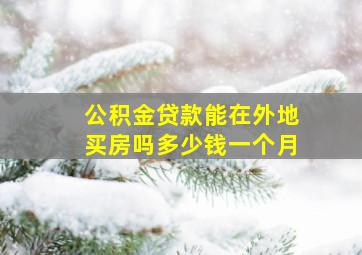 公积金贷款能在外地买房吗多少钱一个月